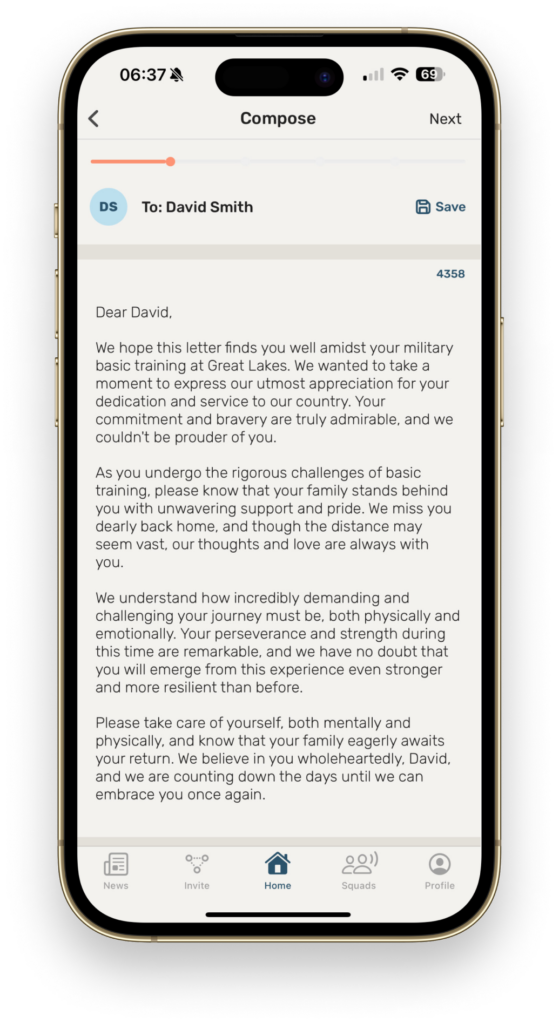 06:37 69

Compose

Next

DS To: David Smith

Save

4358

Dear David,

We hope this letter finds you well amidst your military basic training at Great Lakes. We wanted to take a moment to express our utmost appreciation for your dedication and service to our country. Your commitment and bravery are truly admirable, and we couldn't be prouder of you.

As you undergo the rigorous challenges of basic training, please know that your family stands behind you with unwavering support and pride. We miss you dearly back home, and though the distance may seem vast, our thoughts and love are always with you.

We understand how incredibly demanding and challenging your journey must be, both physically and emotionally. Your perseverance and strength during this time are remarkable, and we have no doubt that you will emerge from this experience even stronger and more resilient than before.

Please take care of yourself, both mentally and physically, and know that your family eagerly awaits your return. We believe in you wholeheartedly, David, and we are counting down the days until we can embrace you once again.

News Invite Home Squads Profile